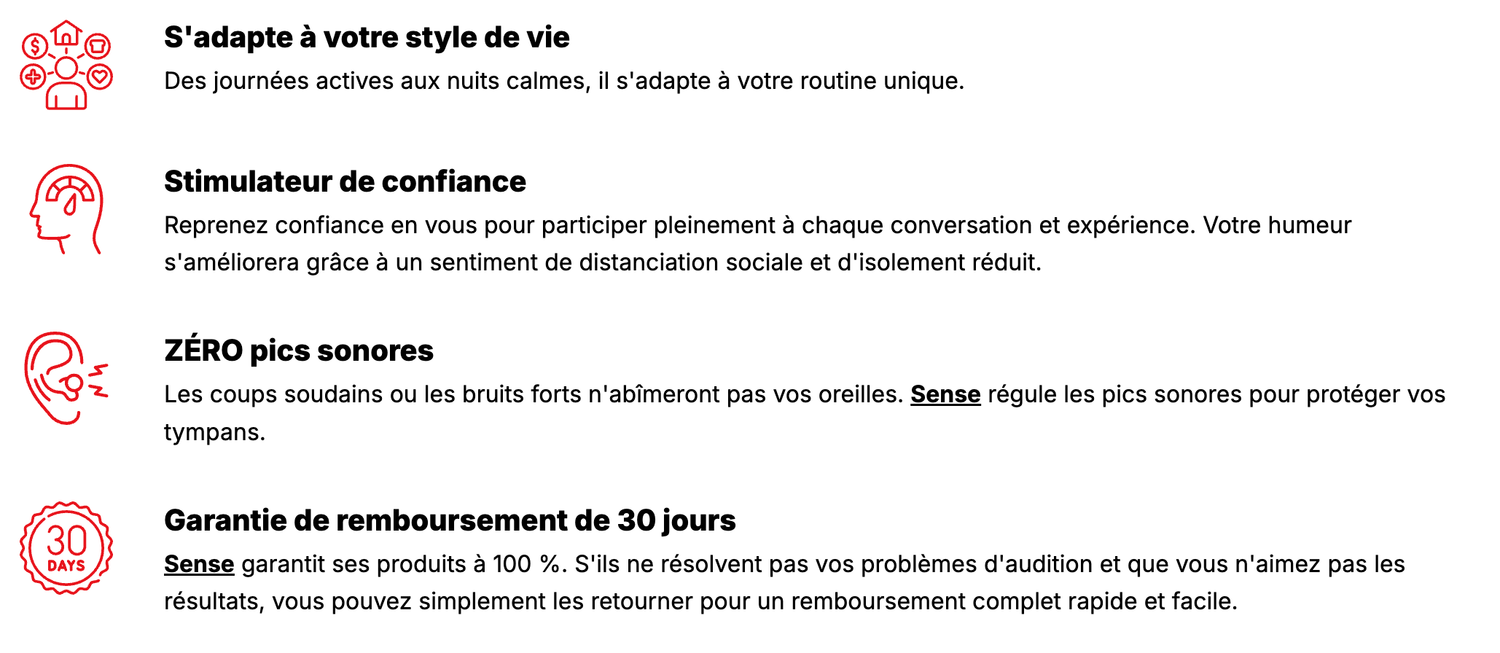 S'adapte à votre style de vie
Des journées actives aux nuits calmes, il s'adapte à votre routine unique.

Stimulateur de confiance
Reprenez confiance en vous pour participer pleinement à chaque conversation et expérience. Votre humeur s'améliorera grâce à un sentiment de distanciation sociale et d'isolement réduit.

ZÉRO pics sonores
Les coups soudains ou les bruits forts n'abîmeront pas vos oreilles. Sense régule les pics sonores pour protéger vos tympans.

30
DAYS

Garantie de remboursement de 30 jours
Sense garantit ses produits à 100 %. S'ils ne résolvent pas vos problèmes d'audition et que vous n'aimez pas les résultats, vous pouvez simplement les retourner pour un remboursement complet rapide et facile.